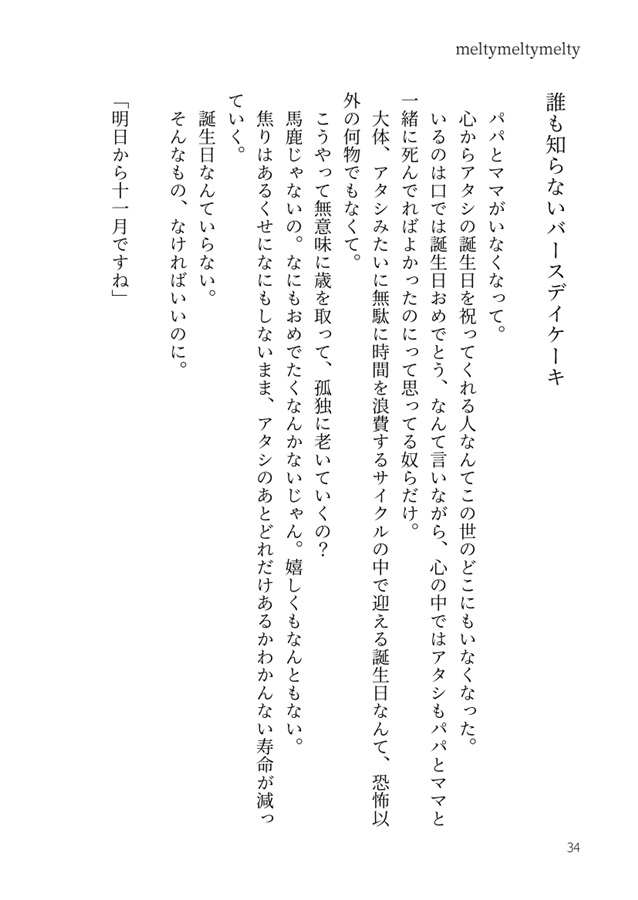 meltymeltymelty

誰も知らないバースデイケーキ

パパとママがいなくなって。
心からアタシの誕生日を祝ってくれる人なんてこの世のどこにもいなくなった。
いるのは口では誕生日おめでとう、なんて言いながら、心の中ではアタシもパパとママと一緒に死んでればよかったのにって思ってる奴らだけ。
大体、アタシみたいに無駄に時間を浪費するサイクルの中で迎える誕生日なんて、恐怖以外の何物でもなくて。
こうやって無意味に歳を取って、孤独に老いていくの？
馬鹿じゃないの。なにもおめでたくなんかないじゃん。嬉しくもなんともない。
焦りはあるくせになにもしないまま、アタシのあとどれだけあるかわかんない寿命が減っていく。
誕生日なんていらない。
そんなもの、なければいいのに。

「明日から十一月ですね」

34